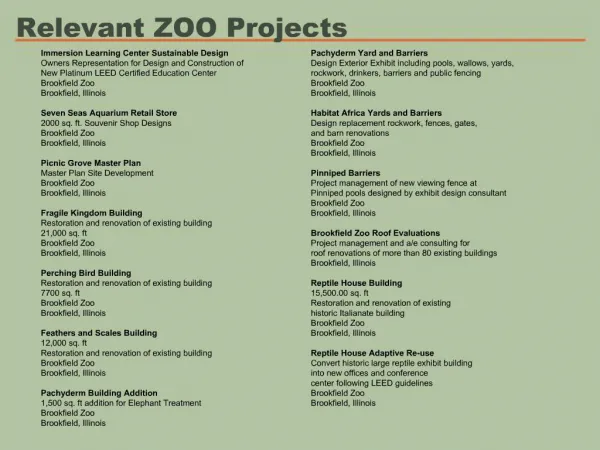 Relevant ZOO Projects

Immersion Learning Center Sustainable Design
Owners Representation for Design and Construction of New Platinum LEED Certified Education Center
Brookfield Zoo
Brookfield, Illinois

Seven Seas Aquarium Retail Store
2000 sq. ft. Souvenir Shop Designs
Brookfield Zoo
Brookfield, Illinois

Picnic Grove Master Plan
Master Plan Site Development
Brookfield Zoo
Brookfield, Illinois

Fragile Kingdom Building
Restoration and renovation of existing building
21,000 sq. ft
Brookfield Zoo
Brookfield, Illinois

Perching Bird Building
Restoration and renovation of existing building
7700 sq. ft
Brookfield Zoo
Brookfield, Illinois

Feathers and Scales Building
12,000 sq. ft
Restoration and renovation of existing building
Brookfield Zoo
Brookfield, Illinois

Pachyderm Building Addition
1,500 sq. ft addition for Elephant Treatment
Brookfield Zoo
Brookfield, Illinois

Pachyderm Yard and Barriers
Design Exterior Exhibit including pools, wallows, yards, rockwork, drinkers, barriers and public fencing
Brookfield Zoo
Brookfield, Illinois

Habitat Africa Yards and Barriers
Design replacement rockwork, fences, gates, and barn renovations
Brookfield Zoo
Brookfield, Illinois

Pinniped Barriers
Project management of new viewing fence at Pinniped pools designed by exhibit design consultant
Brookfield Zoo
Brookfield, Illinois

Brookfield Zoo Roof Evaluations
Project management and a/e consulting for roof renovations of more than 80 existing buildings
Brookfield, Illinois

Reptile House Building
15,500.00 sq. ft
Restoration and renovation of existing historic Italianate building
Brookfield Zoo
Brookfield, Illinois

Reptile House Adaptive Re-use
Convert historic large reptile exhibit building into new offices and conference center following LEED guidelines
Brookfield Zoo
Brookfield, Illinois